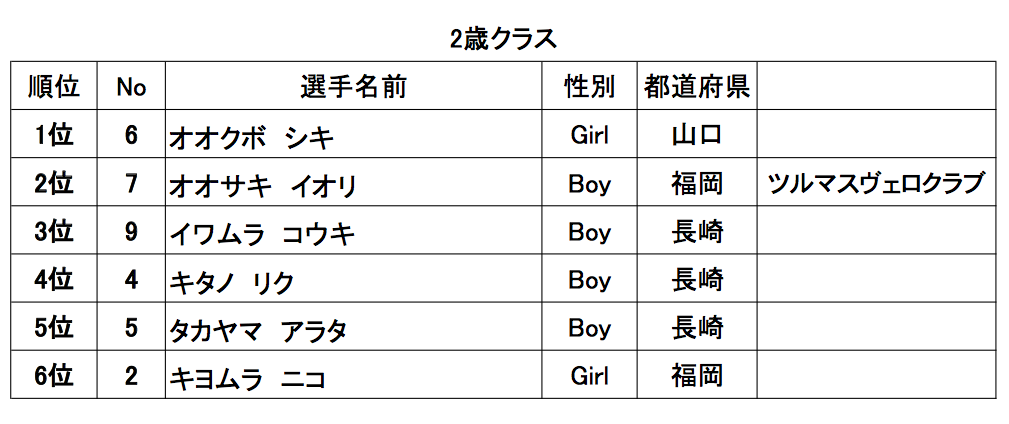 2歳クラス

| 順位 | No | 選手名前 | 性別 | 都道府県 | |
|---|---|---|---|---|---|
| 1位 | 6 | オオクボ シキ | Girl | 山口 | |
| 2位 | 7 | オオサキ イオリ | Boy | 福岡 | ツルマスヴェロクラブ |
| 3位 | 9 | イワムラ コウキ | Boy | 長崎 | |
| 4位 | 4 | キタノ リク | Boy | 長崎 | |
| 5位 | 5 | タカヤマ アラタ | Boy | 長崎 | |
| 6位 | 2 | キヨムラ ニコ | Girl | 福岡 | |